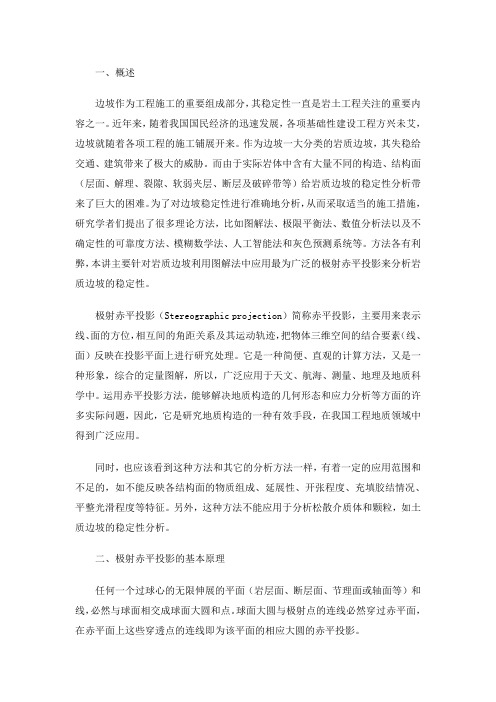 一、概述

边坡作为工程施工的重要组成部分，其稳定性一直是岩土工程关注的重要内容之一。近年来，随着我国国民经济的迅速发展，各项基础性建设工程方兴未艾，边坡就随着各项工程的施工铺展开来。作为边坡一大分类的岩质边坡，其失稳给交通、建筑带来了极大的威胁。而由于实际岩体中含有大量不同的构造、结构面（层面、解理、裂隙、软弱夹层、断层及破碎带等）给岩质边坡的稳定性分析带来了巨大的困难。为了对边坡稳定性进行准确地分析，从而采取适当的施工措施，研究学者们提出了很多理论方法，比如图解法、极限平衡法、数值分析法以及不确定性的可靠度方法、模糊数学法、人工智能法和灰色预测系统等。方法各有利弊，本讲主要针对岩质边坡利用图解法中应用最为广泛的极射赤平投影来分析岩质边坡的稳定性。

极射赤平投影（Stereographic projection）简称赤平投影，主要用来表示线、面的方位，相互间的角距关系及其运动轨迹，把物体三维空间的结合要素（线、面）反映在投影平面上进行研究处理。它是一种简便、直观的计算方法，又是一种形象，综合的定量图解，所以，广泛应用于天文、航海、测量、地理及地质科学中。运用赤平投影方法，能够解决地质构造的几何形态和应力分析等方面的许多实际问题，因此，它是研究地质构造的一种有效手段，在我国工程地质领域中得到广泛应用。

同时，也应该看到这种方法和其它的分析方法一样，有着一定的应用范围和不足的，如不能反映各结构面的物质组成、延展性、开张程度、充填胶结情况、平整光滑程度等特征。另外，这种方法不能应用于分析松散介质体和颗粒，如土质边坡的稳定性分析。

二、极射赤平投影的基本原理

任何一个过球心的无限伸展的平面（岩层面、断层面、节理面或轴面等）和线，必然与球面相交成球面大圆和点。球面大圆与极射点的连线必然穿过赤平面，在赤平面上这些穿透点的连线即为该平面的相应大圆的赤平投影。